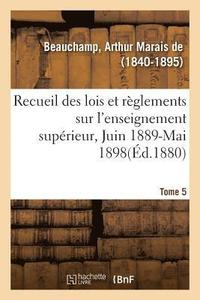 Beauchamp, Arthur Marais de (1840-1895)

Recueil des lois et règlements sur l'enseignement supérieur, Juin 1889-Mai 1898(Éd.1880)

Tome 5

hachette LIVRE

BnF